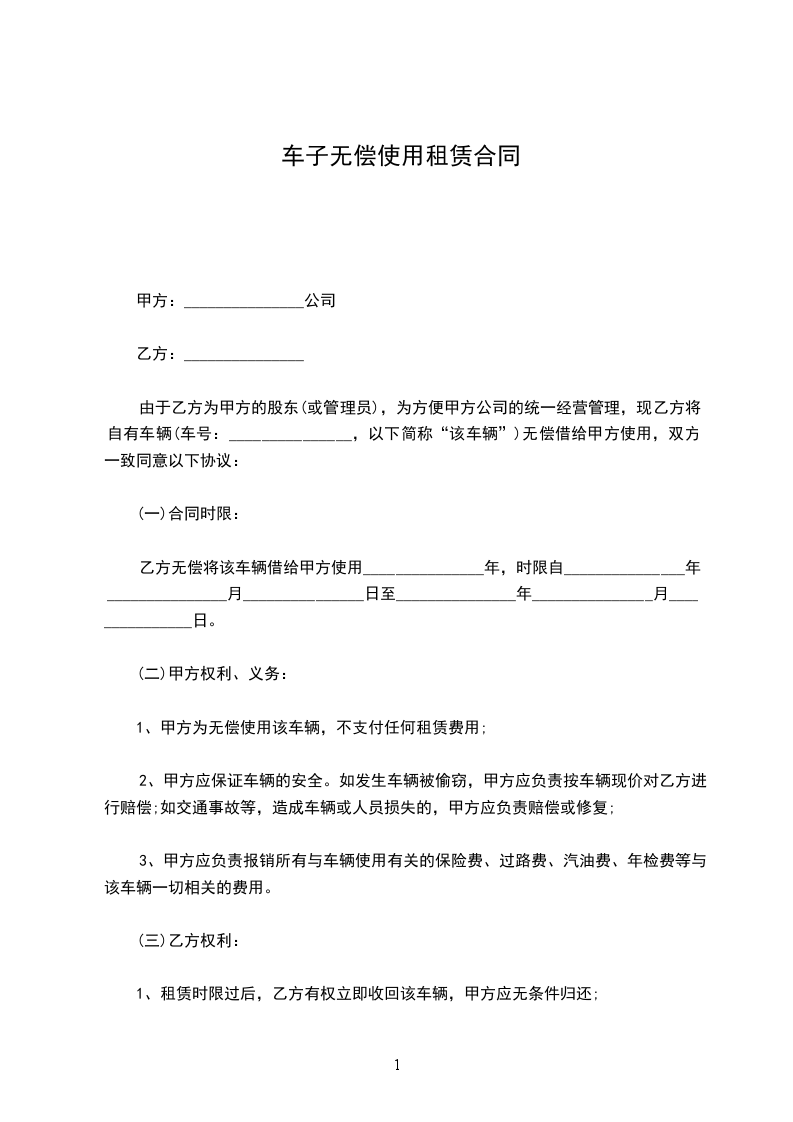 车子无偿使用租赁合同

甲方：______________公司

乙方：______________

由于乙方为甲方的股东(或管理员)，为方便甲方公司的统一经营管理，现乙方将自有车辆(车号：______________，以下简称“该车辆”)无偿借给甲方使用，双方一致同意以下协议：

(一)合同时限：

乙方无偿将该车辆借给甲方使用______________年，时限自______________年______________月______________日至______________年______________月______________日。

(二)甲方权利、义务：

1、甲方为无偿使用该车辆，不支付任何租赁费用；

2、甲方应保证车辆的安全。如发生车辆被偷窃，甲方应负责按车辆现价对乙方进行赔偿;如交通事故等，造成车辆或人员损失的，甲方应负责赔偿或修复；

3、甲方应负责报销所有与车辆使用有关的保险费、过路费、汽油费、年检费等与该车辆一切相关的费用。

(三)乙方权利：

1、租赁时限过后，乙方有权立即收回该车辆，甲方应无条件归还；

1